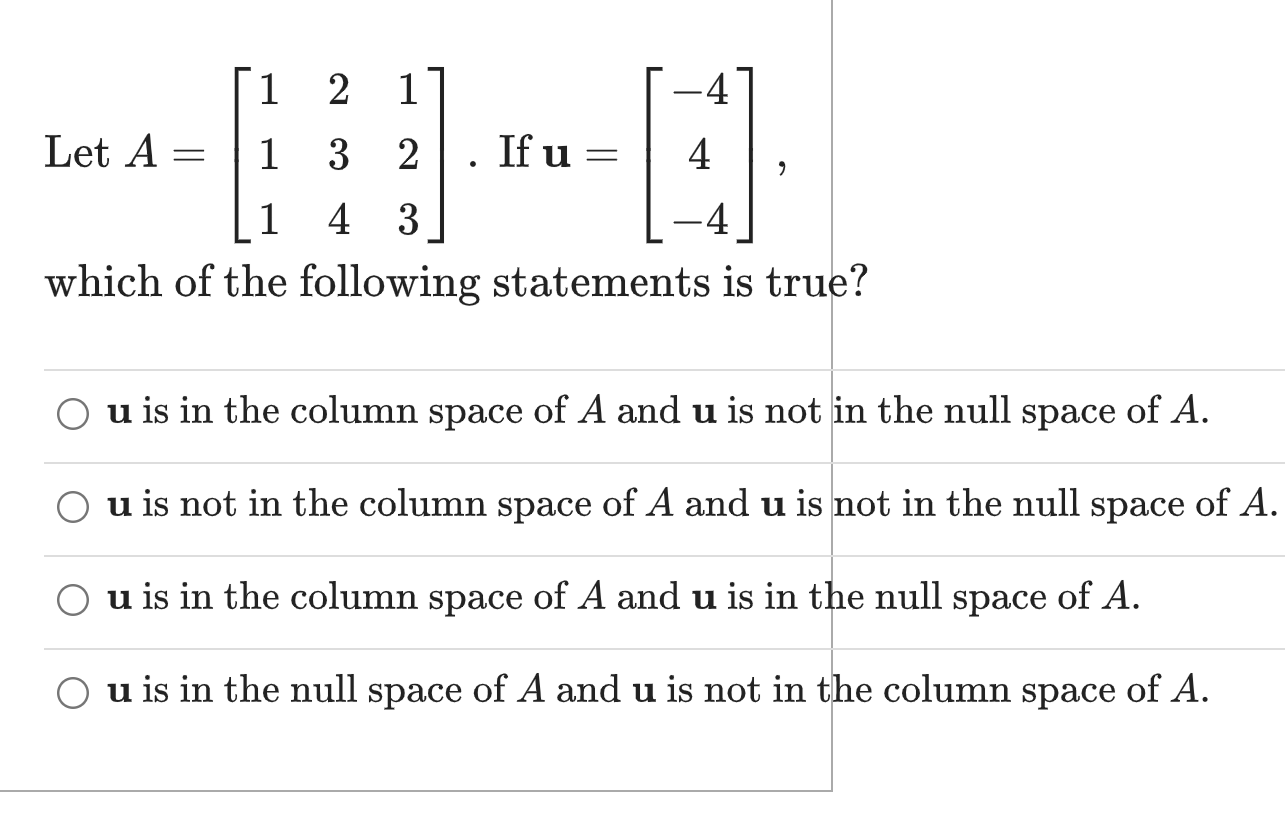 Let $A = \begin{bmatrix} 1 & 2 & 1 \\ 1 & 3 & 2 \\ 1 & 4 & 3 \end{bmatrix}$. If $\mathbf{u} = \begin{bmatrix} -4 \\ 4 \\ -4 \end{bmatrix}$, which of the following statements is true?

○ $\mathbf{u}$ is in the column space of $A$ and $\mathbf{u}$ is not in the null space of $A$.

○ $\mathbf{u}$ is not in the column space of $A$ and $\mathbf{u}$ is not in the null space of $A$.

○ $\mathbf{u}$ is in the column space of $A$ and $\mathbf{u}$ is in the null space of $A$.

○ $\mathbf{u}$ is in the null space of $A$ and $\mathbf{u}$ is not in the column space of $A$.